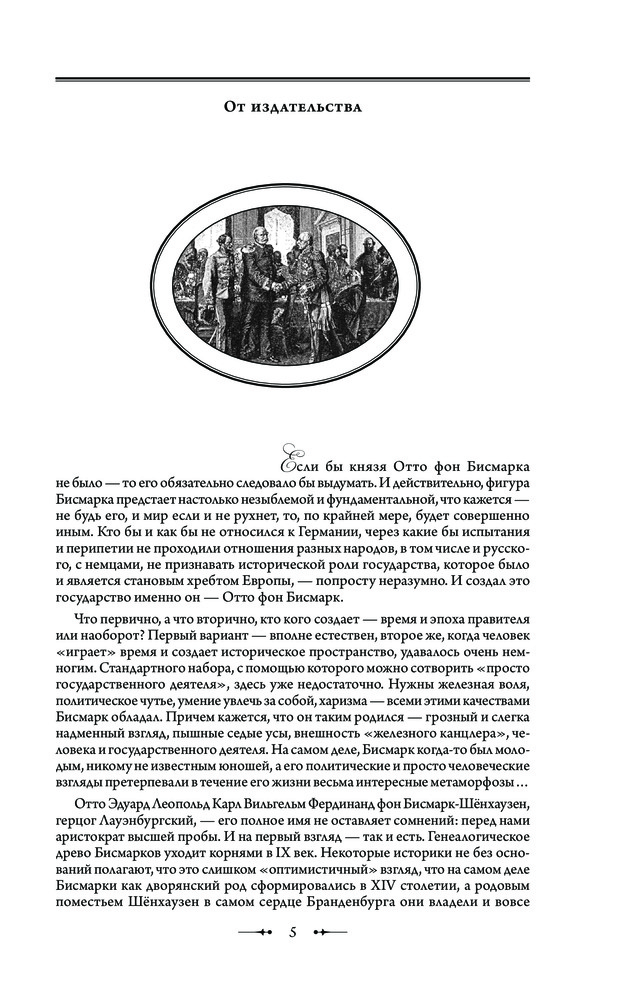 От издательства

Если бы князя Отто фон Бисмарка не было — то его обязательно следовало бы выдумать. И действительно, фигура Бисмарка предстает настолько незыблемой и фундаментальной, что кажется — не будь его, и мир если и не рухнет, то, по крайней мере, будет совершенно иным. Кто бы и как бы не относился к Германии, через какие бы испытания и перипетии не проходили отношения разных народов, в том числе и русского, с немцами, не признавать исторической роли государства, которое было и является становым хребтом Европы, — попросту неразумно. И создал это государство именно он — Отто фон Бисмарк.

Что первично, а что вторично, кто кого создает — время и эпоха правителя или наоборот? Первый вариант — вполне естествен, второе же, когда человек «играет» время и создает историческое пространство, удавалось очень немногим. Стандартного набора, с помощью которого можно сотворить «просто государственного деятеля», здесь уже недостаточно. Нужны железная воля, политическое чутье, умение увлечь за собой, харизма — всеми этими качествами Бисмарк обладал. Причем кажется, что он таким родился — грозный и слегка надменный взгляд, пышные седые усы, внешность «железного канцлера», человека и государственного деятеля. На самом деле, Бисмарк когда-то был молодым, никому не известным юношей, а его политические и просто человеческие взгляды претерпевали в течение его жизни весьма интересные метаморфозы...

Отто Эдуард Леопольд Карл Вильгельм Фердинанд фон Бисмарк-Шёнхаузен, герцог Лауэнбургский, — его полное имя не оставляет сомнений: перед нами аристократ высшей пробы. И на первый взгляд — так и есть. Генеалогическое древо Бисмарков уходит корнями в IX век. Некоторые историки не без оснований полагают, что это слишком «оптимистичный» взгляд, что на самом деле Бисмарки как дворянский род сформировались в XIV столетии, а родовым поместьем Шёнхаузен в самом сердце Бранденбурга они владели и вовсе

5